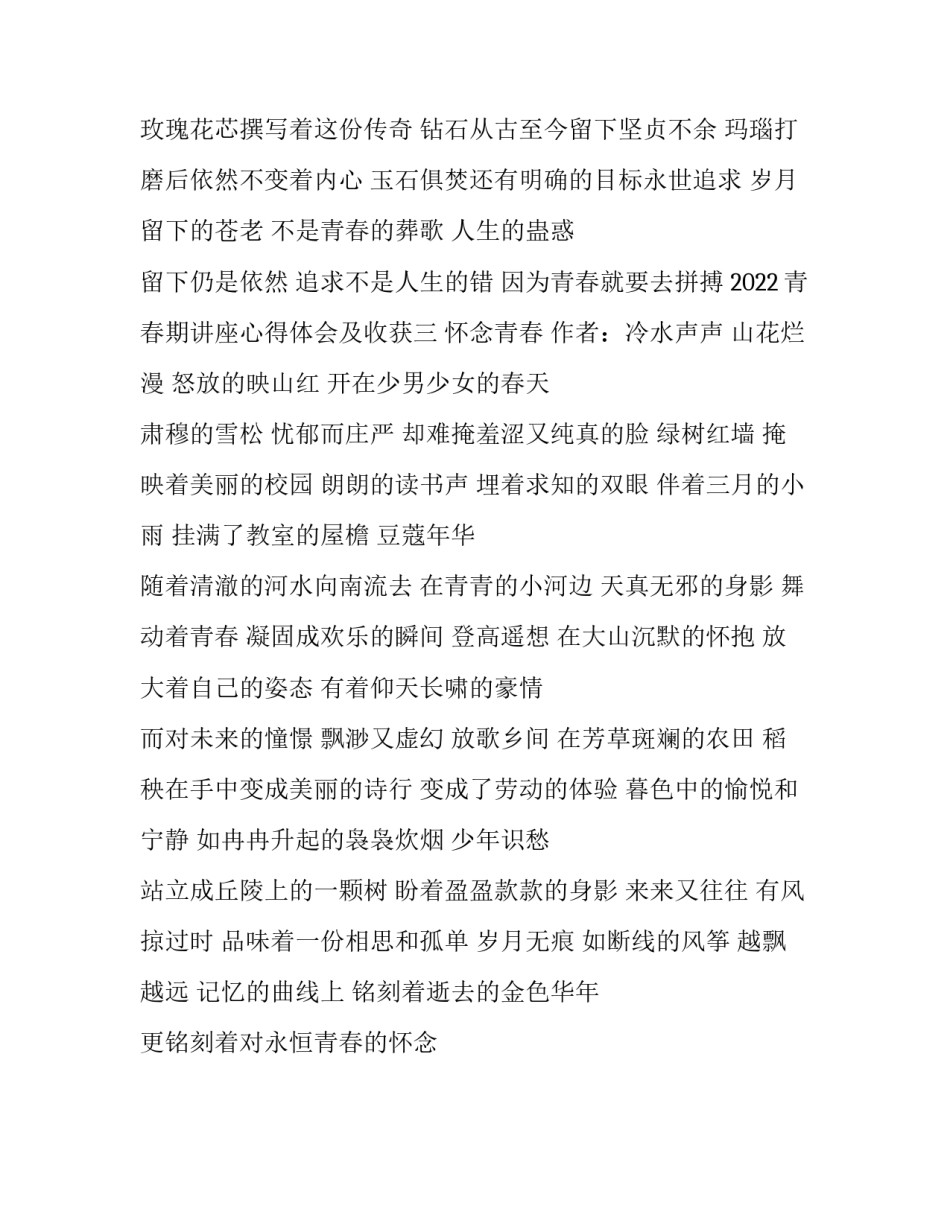 玫瑰花芯撰写着这份传奇 钻石从古至今留下坚贞不余 玛瑙打磨后依然不变着内心 玉石俱焚还有明确的目标永世追求 岁月留下的苍老 不是青春的葬歌 人生的蛊惑

留下仍是依然 追求不是人生的错 因为青春就要去拼搏 2022 青春期讲座心得体会及收获三 怀念青春 作者：冷水声声 山花烂漫 怒放的映山红 开在少男少女的春天

肃穆的雪松 忧郁而庄严 却难掩羞涩又纯真的脸 绿树红墙 掩映着美丽的校园 朗朗的读书声 埋着求知的双眼 伴着三月的小雨 挂满了教室的屋檐 豆蔻年华

随着清澈的河水向南流去 在青青的小河边 天真无邪的身影 舞动着青春 凝固成欢乐的瞬间 登高遥想 在大山沉默的怀抱 放大着自己的姿态 有着仰天长啸的豪情

而对未来的憧憬 飘渺又虚幻 放歌乡间 在芳草斑斓的农田 稻秧在手中变成美丽的诗行 变成了劳动的体验 暮色中的愉悦和宁静 如冉冉升起的袅袅炊烟 少年识愁

站立成丘陵上的一颗树 盼着盈盈款款的身影 来来又往往 有风掠过时 品味着一份相思和孤单 岁月无痕 如断线的风筝 越飘越远 记忆的曲线上 铭刻着逝去的金色华年

更铭刻着对永恒青春的怀念